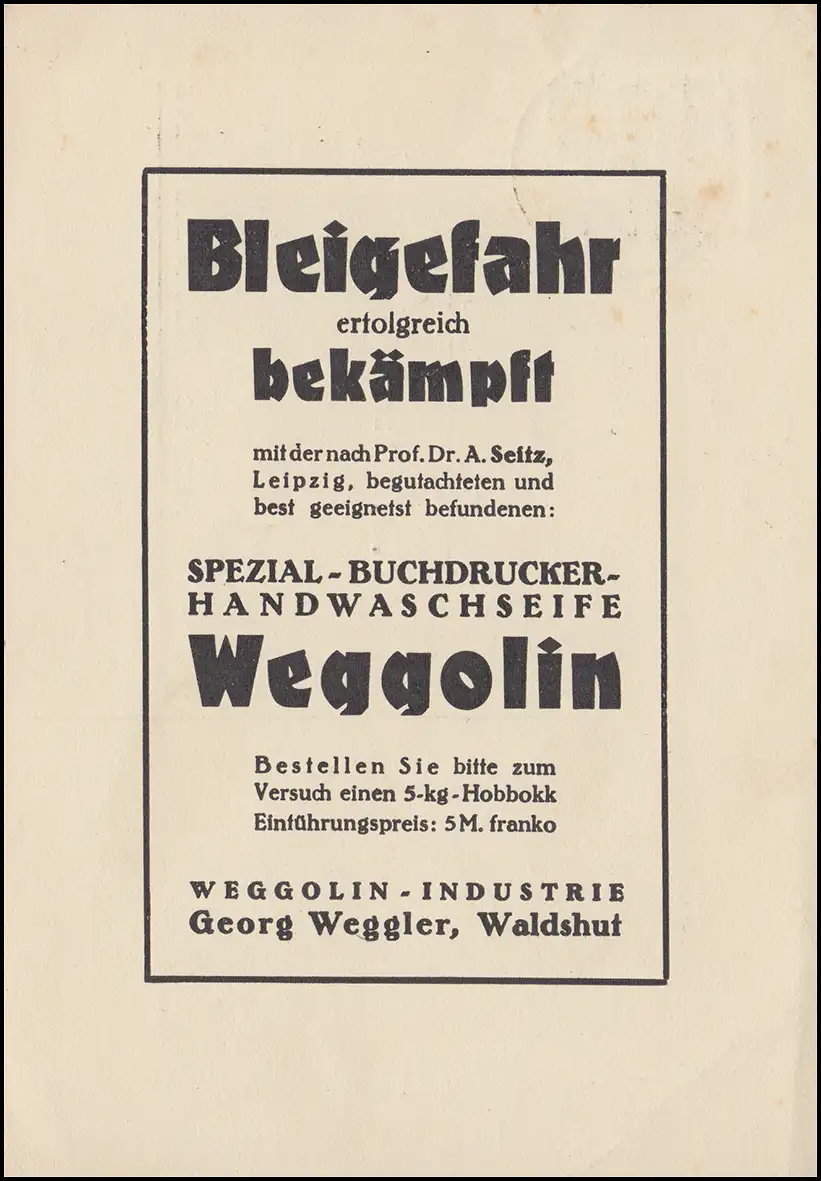 Bleigefahr
erfolgreich
bekämpft

mit der nach Prof. Dr. A. Seitz, Leipzig, begutachteten und best geeignetst befundenen:

SPEZIAL-BUCHDRUCKER-HANDWASCHSEIFE
Weggolin

Bestellen Sie bitte zum Versuch einen 5-kg-Hobbokk Einführungspreis: 5 M. franko

WEGGOLIN-INDUSTRIE
Georg Weggler, Waldshut